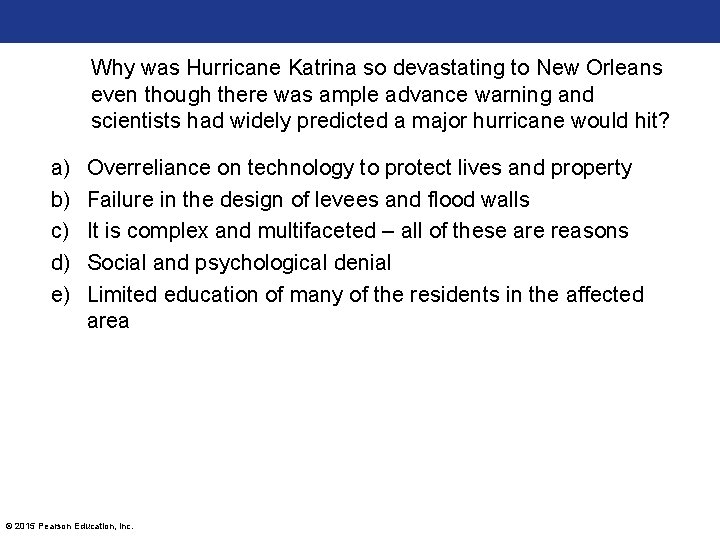 Why was Hurricane Katrina so devastating to New Orleans even though there was ample advance warning and scientists had widely predicted a major hurricane would hit?

a) Overreliance on technology to protect lives and property
b) Failure in the design of levees and flood walls
c) It is complex and multifaceted – all of these are reasons
d) Social and psychological denial
e) Limited education of many of the residents in the affected area

© 2015 Pearson Education, Inc.